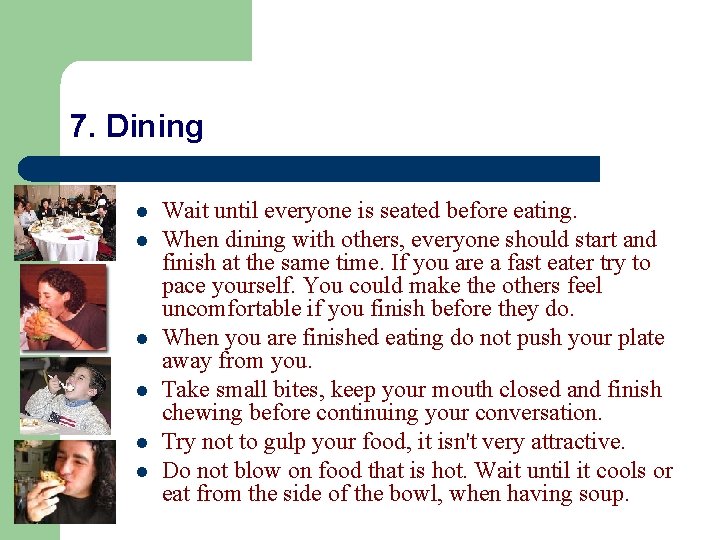 7. Dining

- Wait until everyone is seated before eating.
- When dining with others, everyone should start and finish at the same time. If you are a fast eater try to pace yourself. You could make the others feel uncomfortable if you finish before they do.
- When you are finished eating do not push your plate away from you.
- Take small bites, keep your mouth closed and finish chewing before continuing your conversation.
- Try not to gulp your food, it isn't very attractive.
- Do not blow on food that is hot. Wait until it cools or eat from the side of the bowl, when having soup.